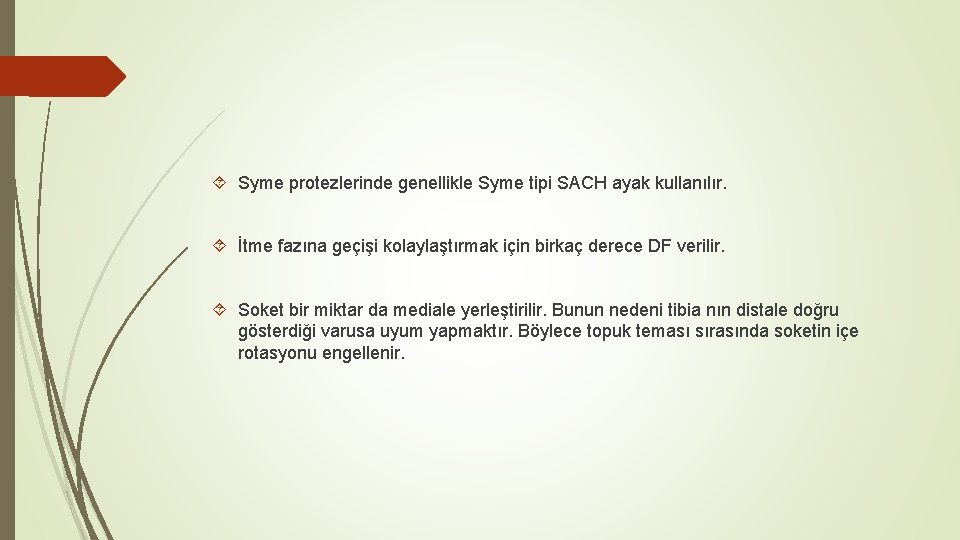 Syme protezlerinde genellikle Syme tipi SACH ayak kullanılır.

İtme fazına geçişi kolaylaştırmak için birkaç derece DF verilir.

Soket bir miktar da mediale yerleştirilir. Bunun nedeni tibia nın distale doğru gösterdiği varusa uyum yapmaktır. Böylece topuk teması sırasında soketin içe rotasyonu engellenir.